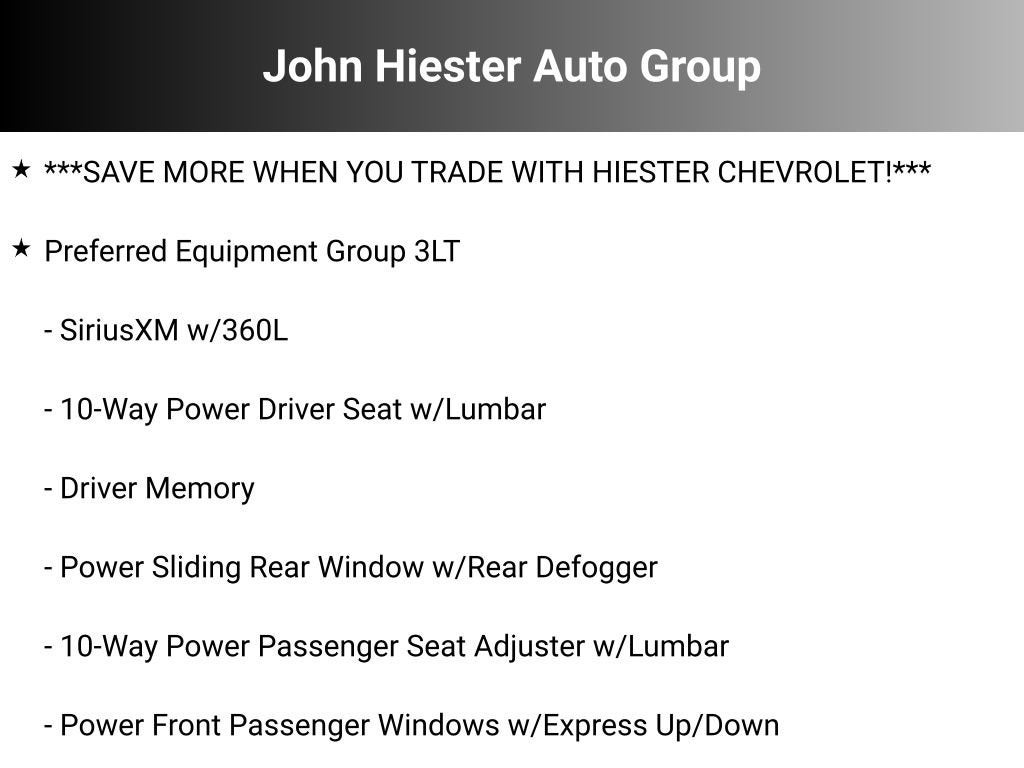 John Hiester Auto Group

★ ***SAVE MORE WHEN YOU TRADE WITH HIESTER CHEVROLET!***

★ Preferred Equipment Group 3LT

- SiriusXM w/360L

- 10-Way Power Driver Seat w/Lumbar

- Driver Memory

- Power Sliding Rear Window w/Rear Defogger

- 10-Way Power Passenger Seat Adjuster w/Lumbar

- Power Front Passenger Windows w/Express Up/Down